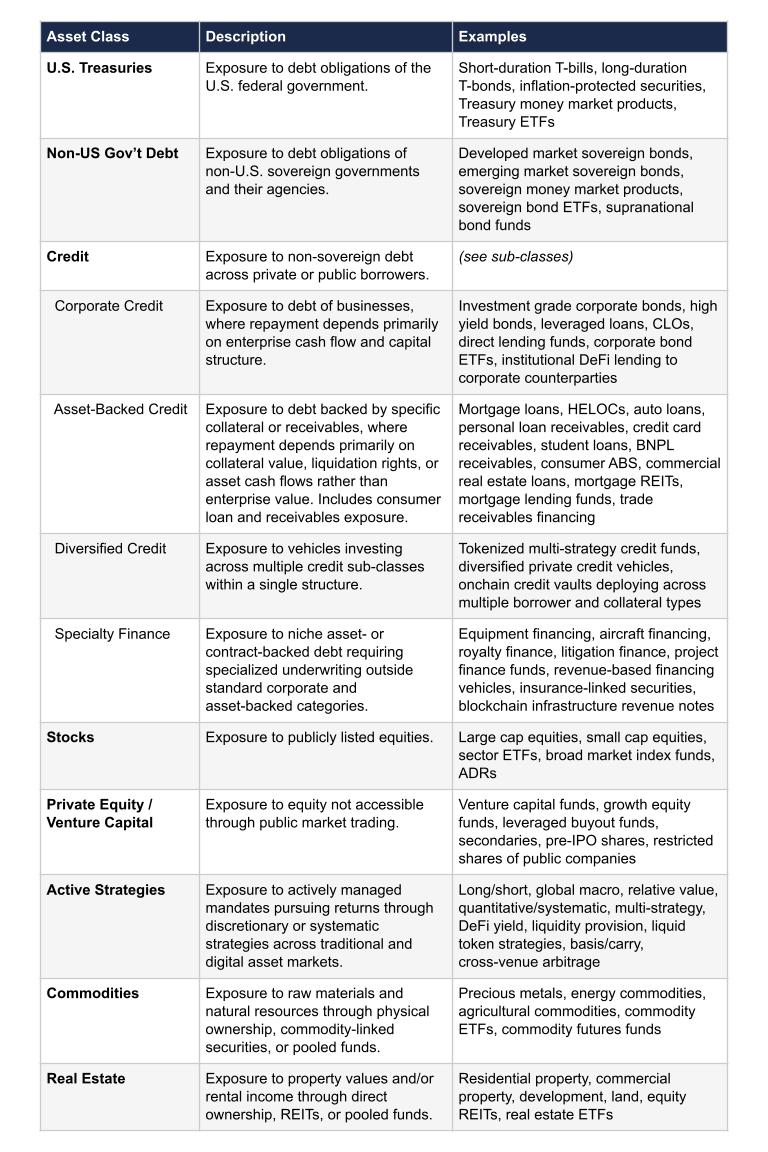 | Asset Class | Description | Examples |
|---|---|---|
| U.S. Treasuries | Exposure to debt obligations of the U.S. federal government. | Short-duration T-bills, long-duration T-bonds, inflation-protected securities, Treasury money market products, Treasury ETFs |
| Non-US Gov't Debt | Exposure to debt obligations of non-U.S. sovereign governments and their agencies. | Developed market sovereign bonds, emerging market sovereign bonds, sovereign money market products, sovereign bond ETFs, supranational bond funds |
| Credit | Exposure to non-sovereign debt across private or public borrowers. | (see sub-classes) |
| Corporate Credit | Exposure to debt of businesses, where repayment depends primarily on enterprise cash flow and capital structure. | Investment grade corporate bonds, high yield bonds, leveraged loans, CLOs, direct lending funds, corporate bond ETFs, institutional DeFi lending to corporate counterparties |
| Asset-Backed Credit | Exposure to debt backed by specific collateral or receivables, where repayment depends primarily on collateral value, liquidation rights, or asset cash flows rather than enterprise value. Includes consumer loan and receivables exposure. | Mortgage loans, HELOCs, auto loans, personal loan receivables, credit card receivables, student loans, BNPL receivables, consumer ABS, commercial real estate loans, mortgage REITs, mortgage lending funds, trade receivables financing |
| Diversified Credit | Exposure to vehicles investing across multiple credit sub-classes within a single structure. | Tokenized multi-strategy credit funds, diversified private credit vehicles, onchain credit vaults deploying across multiple borrower and collateral types |
| Specialty Finance | Exposure to niche asset- or contract-backed debt requiring specialized underwriting outside standard corporate and asset-backed categories. | Equipment financing, aircraft financing, royalty finance, litigation finance, project finance funds, revenue-based financing vehicles, insurance-linked securities, blockchain infrastructure revenue notes |
| Stocks | Exposure to publicly listed equities. | Large cap equities, small cap equities, sector ETFs, broad market index funds, ADRs |
| Private Equity / Venture Capital | Exposure to equity not accessible through public market trading. | Venture capital funds, growth equity funds, leveraged buyout funds, secondaries, pre-IPO shares, restricted shares of public companies |
| Active Strategies | Exposure to actively managed mandates pursuing returns through discretionary or systematic strategies across traditional and digital asset markets. | Long/short, global macro, relative value, quantitative/systematic, multi-strategy, DeFi yield, liquidity provision, liquid token strategies, basis/carry, cross-venue arbitrage |
| Commodities | Exposure to raw materials and natural resources through physical ownership, commodity-linked securities, or pooled funds. | Precious metals, energy commodities, agricultural commodities, commodity ETFs, commodity futures funds |
| Real Estate | Exposure to property values and/or rental income through direct ownership, REITs, or pooled funds. | Residential property, commercial property, development, land, equity REITs, real estate ETFs |